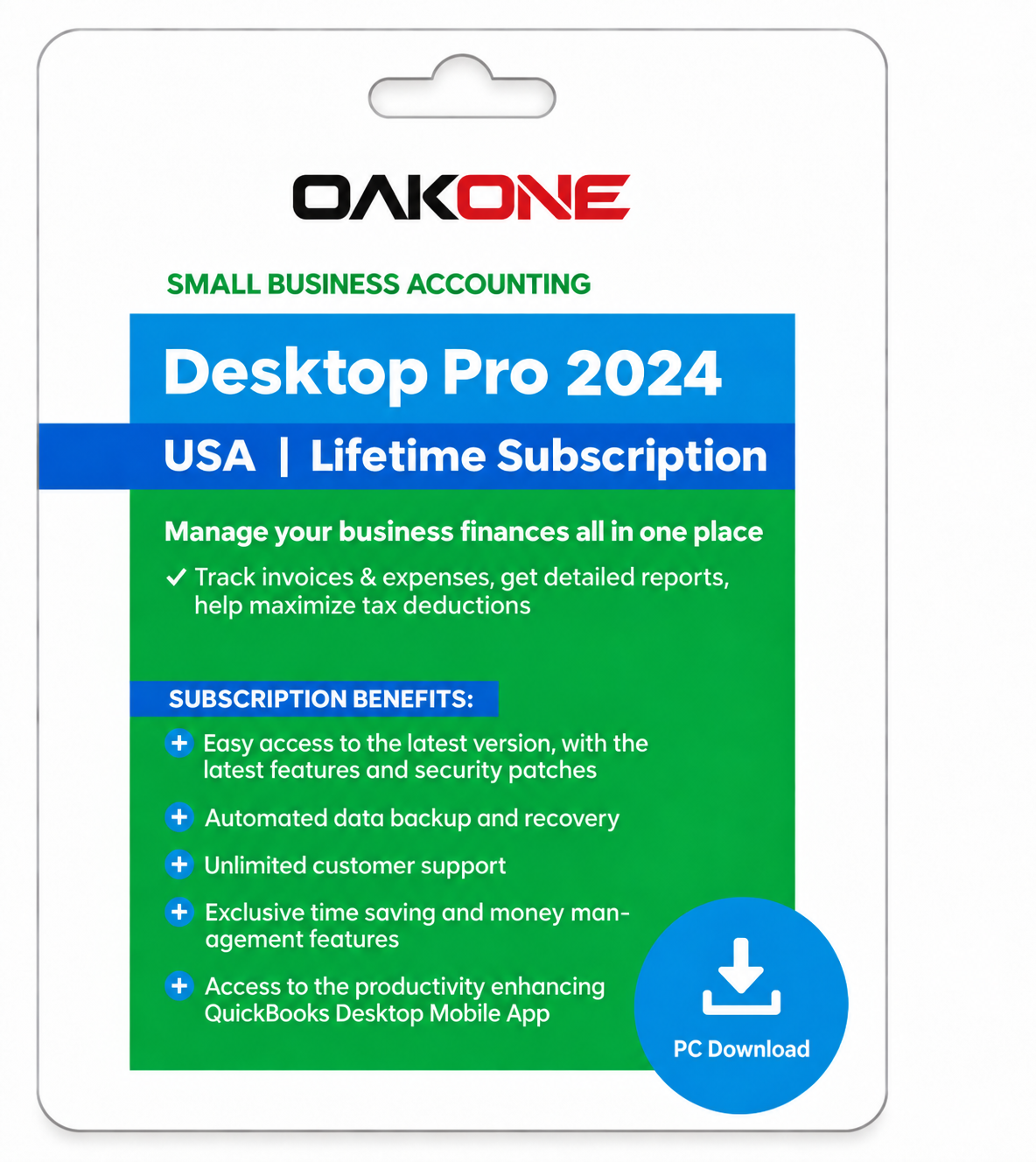 OAKONE

SMALL BUSINESS ACCOUNTING

Desktop Pro 2024

USA | Lifetime Subscription

Manage your business finances all in one place

✓ Track invoices & expenses, get detailed reports, help maximize tax deductions

SUBSCRIPTION BENEFITS:

+ Easy access to the latest version, with the latest features and security patches

+ Automated data backup and recovery

+ Unlimited customer support

+ Exclusive time saving and money management features

+ Access to the productivity enhancing QuickBooks Desktop Mobile App

PC Download